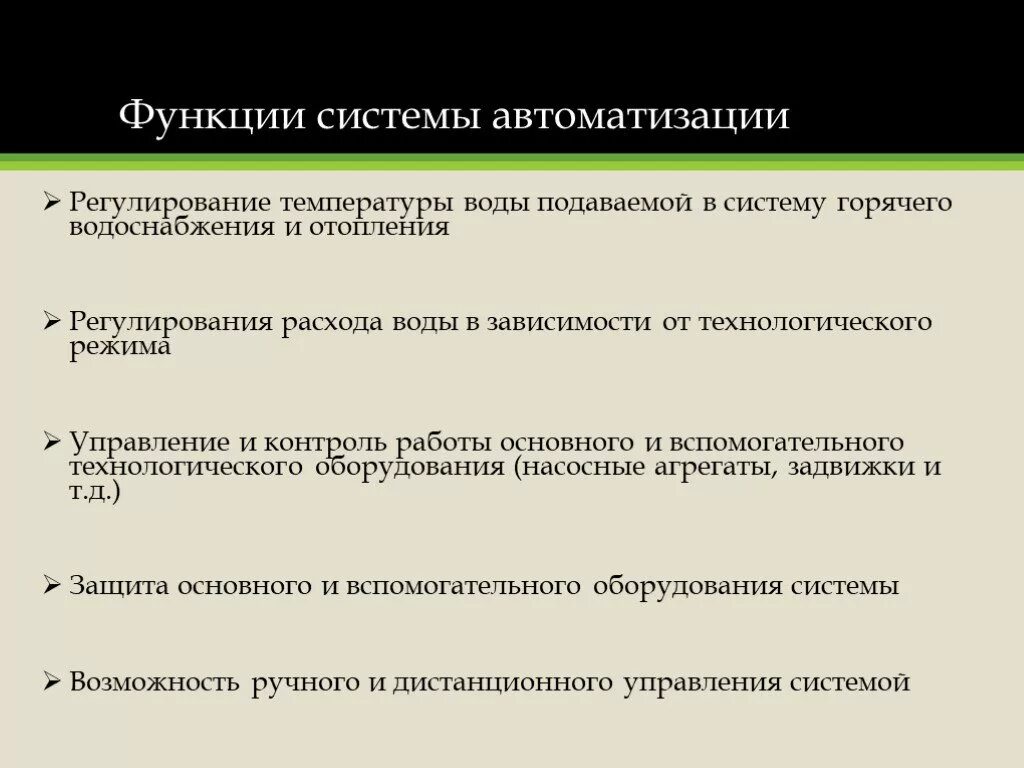 Функции системы автоматизации

➢ Регулирование температуры воды подаваемой в систему горячего водоснабжения и отопления

➢ Регулирования расхода воды в зависимости от технологического режима

➢ Управление и контроль работы основного и вспомогательного технологического оборудования (насосные агрегаты, задвижки и т.д.)

➢ Защита основного и вспомогательного оборудования системы

➢ Возможность ручного и дистанционного управления системой